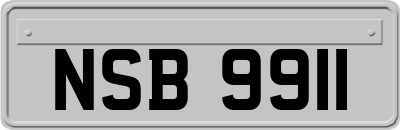 NSB 9911